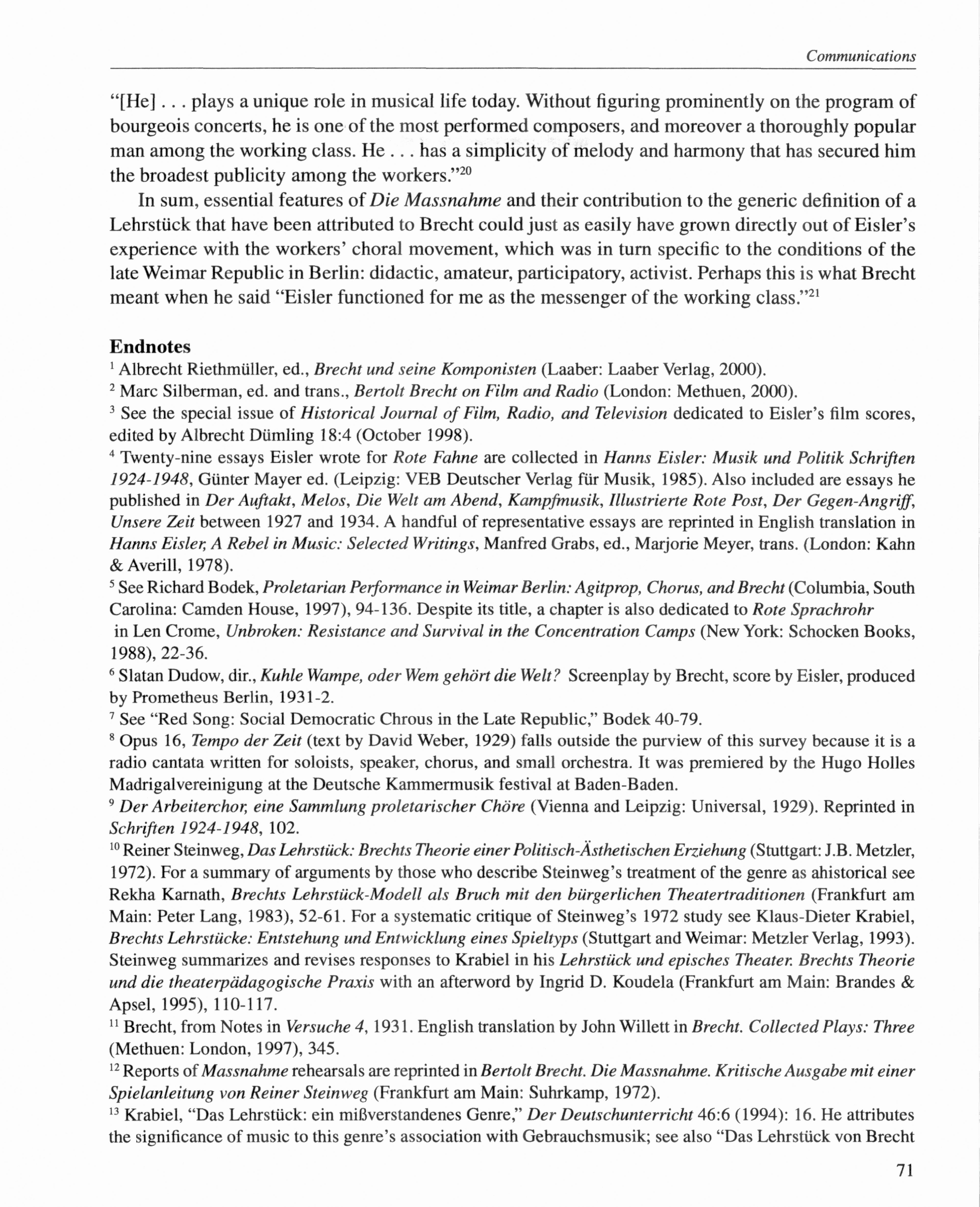 Communications

"[He] . . . plays a unique role in musical life today. Without figuring prominently on the program of bourgeois concerts, he is one of the most performed composers, and moreover a thoroughly popular man among the working class. He . . . has a simplicity of melody and harmony that has secured him the broadest publicity among the workers."$^{20}$

In sum, essential features of Die Massnahme and their contribution to the generic definition of a Lehrstück that have been attributed to Brecht could just as easily have grown directly out of Eisler's experience with the workers' choral movement, which was in turn specific to the conditions of the late Weimar Republic in Berlin: didactic, amateur, participatory, activist. Perhaps this is what Brecht meant when he said "Eisler functioned for me as the messenger of the working class."$^{21}$

Endnotes

$^{1}$ Albrecht Riethmüller, ed., Brecht und seine Komponisten (Laaber: Laaber Verlag, 2000).

$^{2}$ Marc Silberman, ed. and trans., Bertolt Brecht on Film and Radio (London: Methuen, 2000).

$^{3}$ See the special issue of Historical Journal of Film, Radio, and Television dedicated to Eisler's film scores, edited by Albrecht Dümling 18:4 (October 1998).

$^{4}$ Twenty-nine essays Eisler wrote for Rote Fahne are collected in Hanns Eisler: Musik und Politik Schriften 1924-1948, Günter Mayer ed. (Leipzig: VEB Deutscher Verlag für Musik, 1985). Also included are essays he published in Der Auftakt, Melos, Die Welt am Abend, Kampfmusik, Illustrierte Rote Post, Der Gegen-Angriff, Unsere Zeit between 1927 and 1934. A handful of representative essays are reprinted in English translation in Hanns Eisler, A Rebel in Music: Selected Writings, Manfred Grabs, ed., Marjorie Meyer, trans. (London: Kahn & Averill, 1978).

$^{5}$ See Richard Bodek, Proletarian Performance in Weimar Berlin: Agitprop, Chorus, and Brecht (Columbia, South Carolina: Camden House, 1997), 94-136. Despite its title, a chapter is also dedicated to Rote Sprachrohr in Len Crome, Unbroken: Resistance and Survival in the Concentration Camps (New York: Schocken Books, 1988), 22-36.

$^{6}$ Slatan Dudow, dir., Kuhle Wampe, oder Wem gehört die Welt? Screenplay by Brecht, score by Eisler, produced by Prometheus Berlin, 1931-2.

$^{7}$ See "Red Song: Social Democratic Chrous in the Late Republic," Bodek 40-79.

$^{8}$ Opus 16, Tempo der Zeit (text by David Weber, 1929) falls outside the purview of this survey because it is a radio cantata written for soloists, speaker, chorus, and small orchestra. It was premiered by the Hugo Holles Madrigalvereinigung at the Deutsche Kammermusik festival at Baden-Baden.

$^{9}$ Der Arbeiterchor, eine Sammlung proletarischer Chöre (Vienna and Leipzig: Universal, 1929). Reprinted in Schriften 1924-1948, 102.

$^{10}$ Reiner Steinweg, Das Lehrstück: Brechts Theorie einer Politisch-Ästhetischen Erziehung (Stuttgart: J.B. Metzler, 1972). For a summary of arguments by those who describe Steinweg's treatment of the genre as ahistorical see Rekha Karnath, Brechts Lehrstück-Modell als Bruch mit den bürgerlichen Theatertraditionen (Frankfurt am Main: Peter Lang, 1983), 52-61. For a systematic critique of Steinweg's 1972 study see Klaus-Dieter Krabiel, Brechts Lehrstücke: Entstehung und Entwicklung eines Spieltyps (Stuttgart and Weimar: Metzler Verlag, 1993). Steinweg summarizes and revises responses to Krabiel in his Lehrstück und episches Theater. Brechts Theorie und die theaterpädagogische Praxis with an afterword by Ingrid D. Koudela (Frankfurt am Main: Brandes & Apsel, 1995), 110-117.

$^{11}$ Brecht, from Notes in Versuche 4, 1931. English translation by John Willett in Brecht. Collected Plays: Three (Methuen: London, 1997), 345.

$^{12}$ Reports of Massnahme rehearsals are reprinted in Bertolt Brecht. Die Massnahme. Kritische Ausgabe mit einer Spielanleitung von Reiner Steinweg (Frankfurt am Main: Suhrkamp, 1972).

$^{13}$ Krabiel, "Das Lehrstück: ein mißverstandenes Genre," Der Deutschunterricht 46:6 (1994): 16. He attributes the significance of music to this genre's association with Gebrauchsmusik; see also "Das Lehrstück von Brecht

71